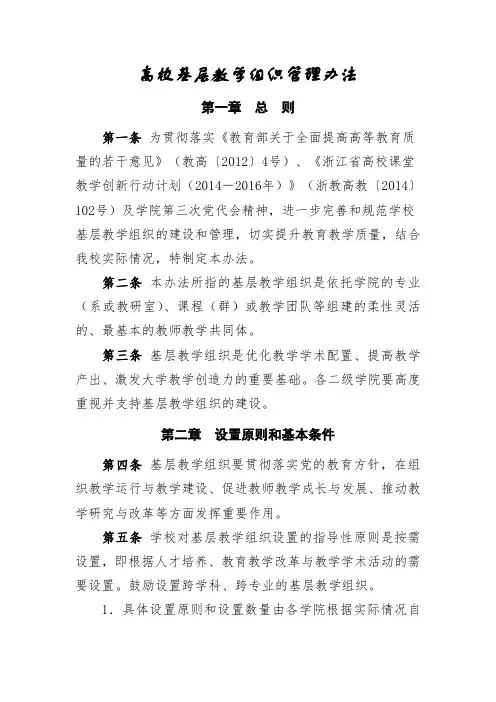 高校基层教学组织管理办法

第一章 总 则

第一条 为贯彻落实《教育部关于全面提高高等教育质量的若干意见》（教高〔2012〕4号）、《浙江省高校课堂教学创新行动计划（2014—2016年）》（浙教高教〔2014〕102号）及学院第三次党代会精神，进一步完善和规范学校基层教学组织的建设和管理，切实提升教育教学质量，结合我校实际情况，特制定本办法。

第二条 本办法所指的基层教学组织是依托学院的专业（系或教研室）、课程（群）或教学团队等组建的柔性灵活的、最基本的教师教学共同体。

第三条 基层教学组织是优化教学学术配置、提高教学产出、激发大学教学创造力的重要基础。各二级学院要高度重视并支持基层教学组织的建设。

第二章 设置原则和基本条件

第四条 基层教学组织要贯彻落实党的教育方针，在组织教学运行与教学建设、促进教师教学成长与发展、推动教学研究与改革等方面发挥重要作用。

第五条 学校对基层教学组织设置的指导性原则是按需设置，即根据人才培养、教育教学改革与教学学术活动的需要设置。鼓励设置跨学科、跨专业的基层教学组织。

1. 具体设置原则和设置数量由各学院根据实际情况自